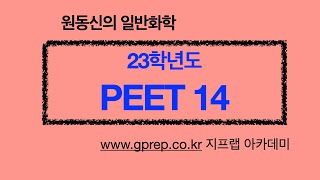 원동신의 일반화학

23학년도

PEET 14

www.gprep.co.kr 지프랩 아카데미